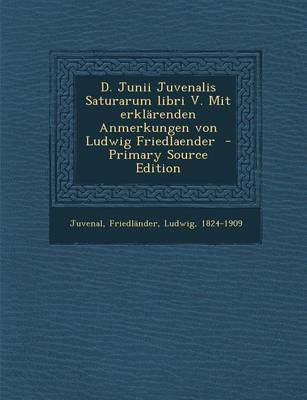 D. Junii Juvenalis Saturarum libri V. Mit erklärenden Anmerkungen von Ludwig Friedlaender - Primary Source Edition

Juvenal, Friedländer, Ludwig, 1824-1909